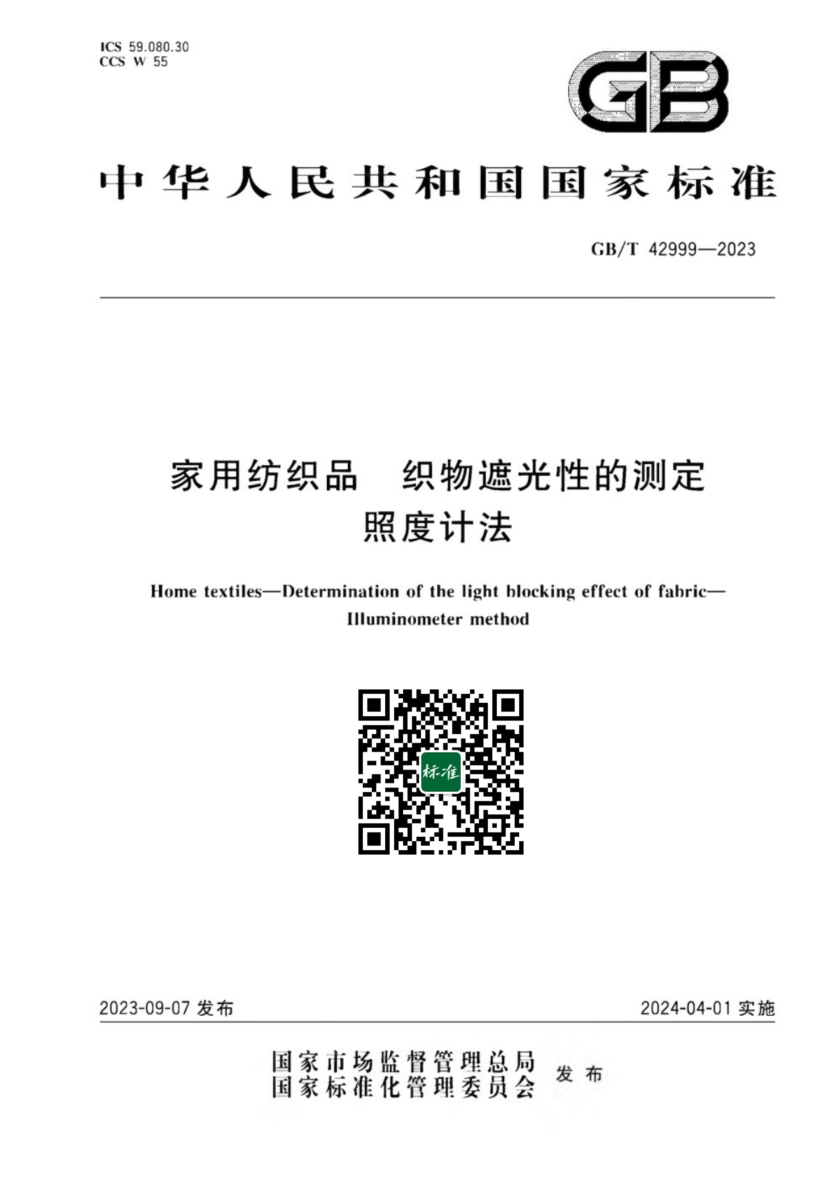 ICS 59.080.30
CCS W 55

GB

中华人民共和国国家标准

GB/T 42999—2023

家用纺织品　织物遮光性的测定
照度计法

Home textiles—Determination of the light blocking effect of fabric—Illuminometer method

标准

2023-09-07 发布

2024-04-01 实施

国家市场监督管理总局
国家标准化管理委员会
发布